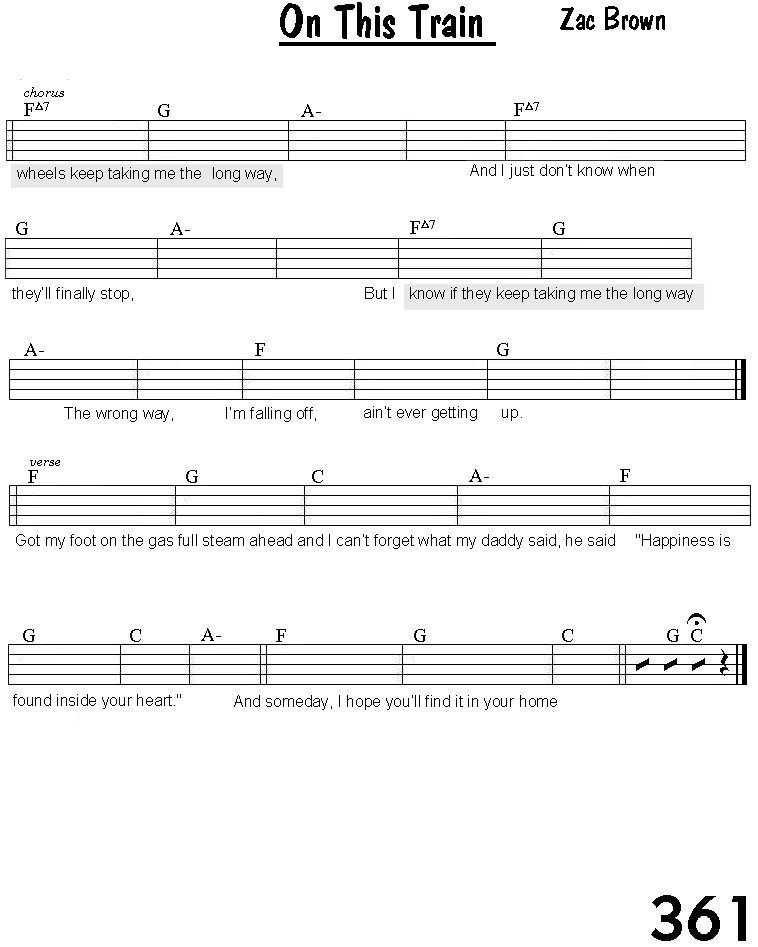 On This Train Zac Brown

chorus
$F^{\Delta 7}$ G A- $F^{\Delta 7}$
wheels keep taking me the long way, And I just don't know when

G A- $F^{\Delta 7}$ G
they'll finally stop, But I know if they keep taking me the long way

A- F G
The wrong way, I'm falling off, ain't ever getting up.

verse
F G C A- F
Got my foot on the gas full steam ahead and I can't forget what my daddy said, he said "Happiness is

G C A- F G C G C
found inside your heart." And someday, I hope you'll find it in your home

361